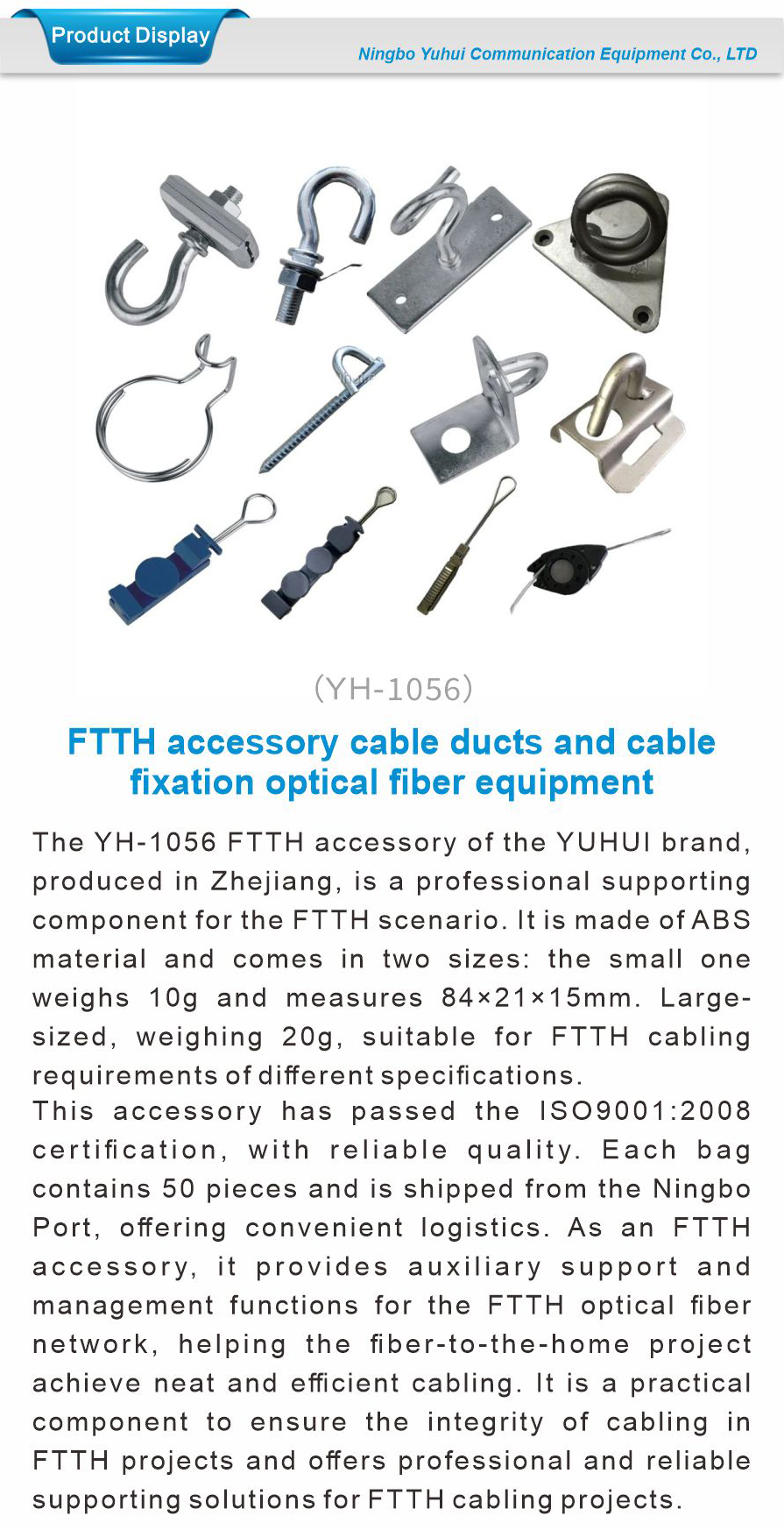 Product Display

Ningbo Yuhui Communication Equipment Co., LTD

(YH-1056)

FTTH accessory cable ducts and cable fixation optical fiber equipment

The YH-1056 FTTH accessory of the YUHUI brand, produced in Zhejiang, is a professional supporting component for the FTTH scenario. It is made of ABS material and comes in two sizes: the small one weighs 10g and measures 84×21×15mm. Large-sized, weighing 20g, suitable for FTTH cabling requirements of different specifications.

This accessory has passed the ISO9001:2008 certification, with reliable quality. Each bag contains 50 pieces and is shipped from the Ningbo Port, offering convenient logistics. As an FTTH accessory, it provides auxiliary support and management functions for the FTTH optical fiber network, helping the fiber-to-the-home project achieve neat and efficient cabling. It is a practical component to ensure the integrity of cabling in FTTH projects and offers professional and reliable supporting solutions for FTTH cabling projects.